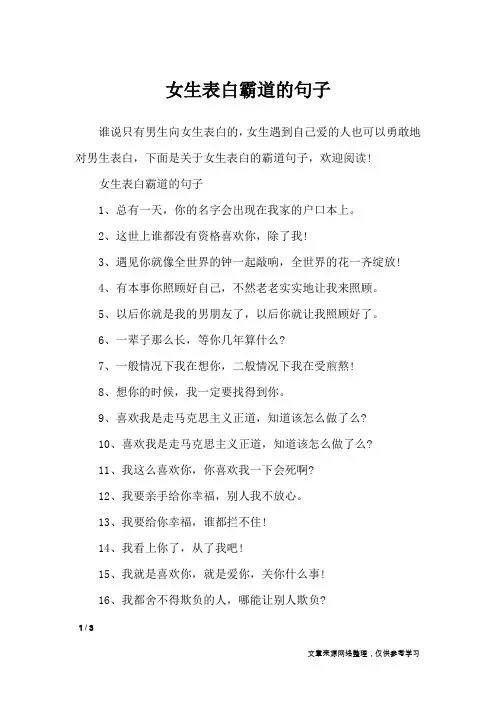 女生表白霸道的句子

谁说只有男生向女生表白的，女生遇到自己爱的人也可以勇敢地对男生表白，下面是关于女生表白的霸道句子，欢迎阅读！

女生表白霸道的句子

1、总有一天，你的名字会出现在我家的户口本上。

2、这世上谁都没有资格喜欢你，除了我！

3、遇见你就像全世界的钟一起敲响，全世界的花一齐绽放！

4、有本事你照顾好自己，不然老老实实地让我来照顾。

5、以后你就是我的男朋友了，以后你就让我照顾好了。

6、一辈子那么长，等你几年算什么？

7、一般情况下我在想你，二般情况下我在受煎熬！

8、想你的时候，我一定要找得到你。

9、喜欢我是走马克思主义正道，知道该怎么做了么？

10、喜欢我是走马克思主义正道，知道该怎么做了么？

11、我这么喜欢你，你喜欢我一下会死啊？

12、我要亲手给你幸福，别人我不放心。

13、我要给你幸福，谁都拦不住！

14、我看上你了，从了我吧！

15、我就是喜欢你，就是爱你，关你什么事！

16、我都舍不得欺负的人，哪能让别人欺负？

1 / 3

文章来源网络整理，仅供参考学习